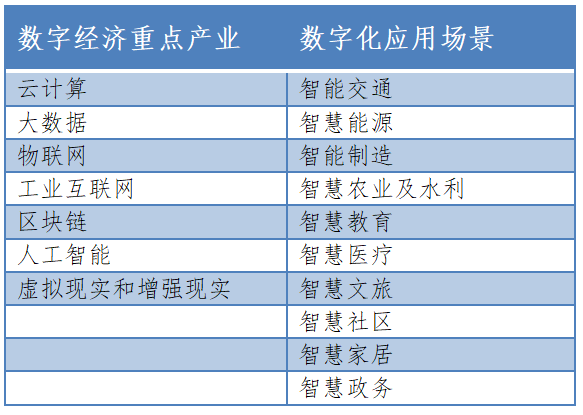 | 数字经济重点产业 | 数字化应用场景 |
|---|---|
| 云计算 | 智能交通 |
| 大数据 | 智慧能源 |
| 物联网 | 智能制造 |
| 工业互联网 | 智慧农业及水利 |
| 区块链 | 智慧教育 |
| 人工智能 | 智慧医疗 |
| 虚拟现实和增强现实 | 智慧文旅 |
| | 智慧社区 |
| | 智慧家居 |
| | 智慧政务 |